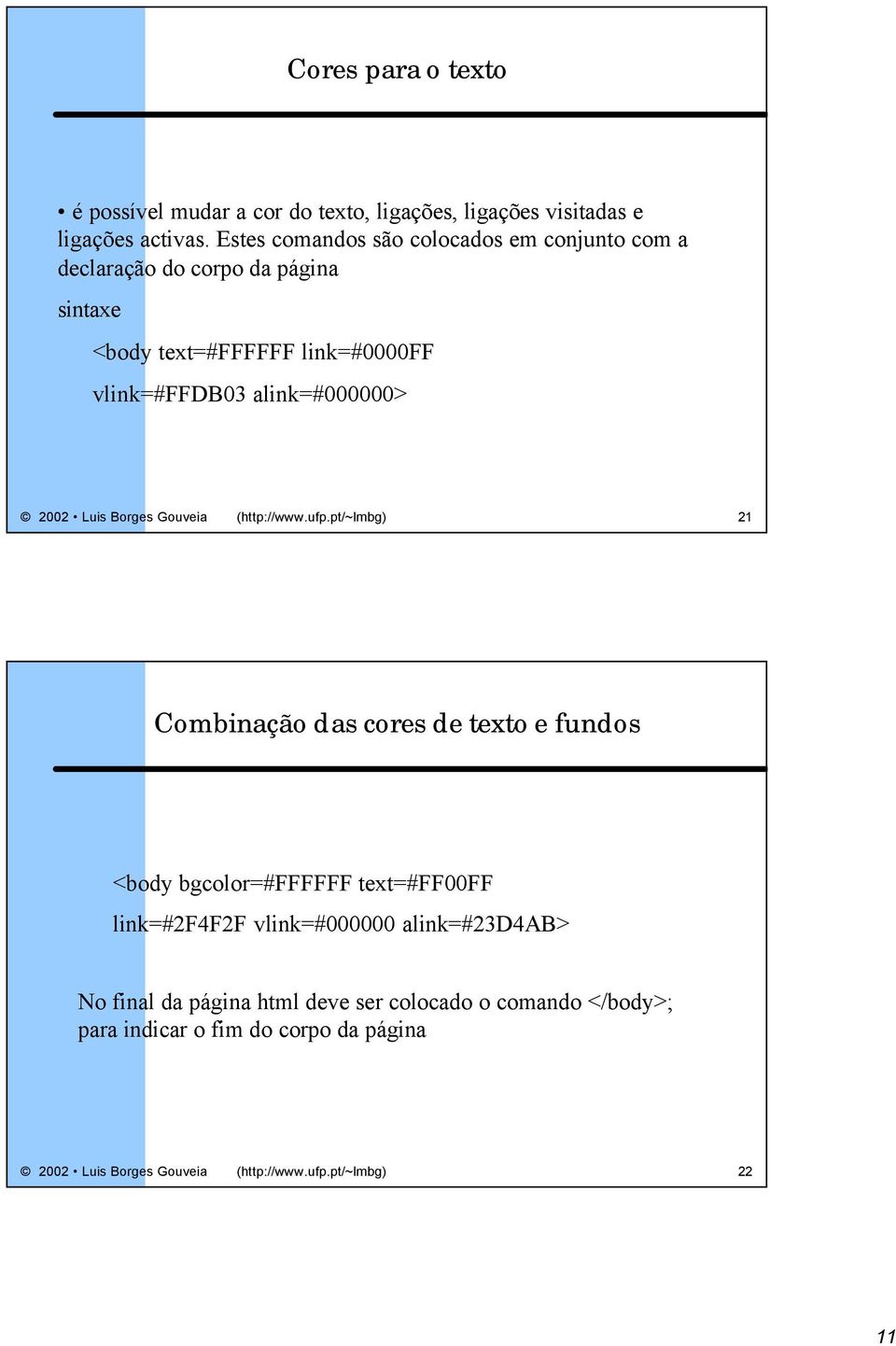 Cores para o texto

• é possível mudar a cor do texto, ligações, ligações visitadas e ligações activas. Estes comandos são colocados em conjunto com a declaração do corpo da página

sintaxe

<body text=#FFFFFF link=#0000FF

vlink=#FFDB03 alink=#000000>

© 2002 • Luis Borges Gouveia (http://www.ufp.pt/~lmbg) 21

Combinação das cores de texto e fundos

<body bgcolor=#FFFFFF text=#FF00FF

link=#2F4F2F vlink=#000000 alink=#23D4AB>

No final da página html deve ser colocado o comando </body>; para indicar o fim do corpo da página

© 2002 • Luis Borges Gouveia (http://www.ufp.pt/~lmbg) 22

11